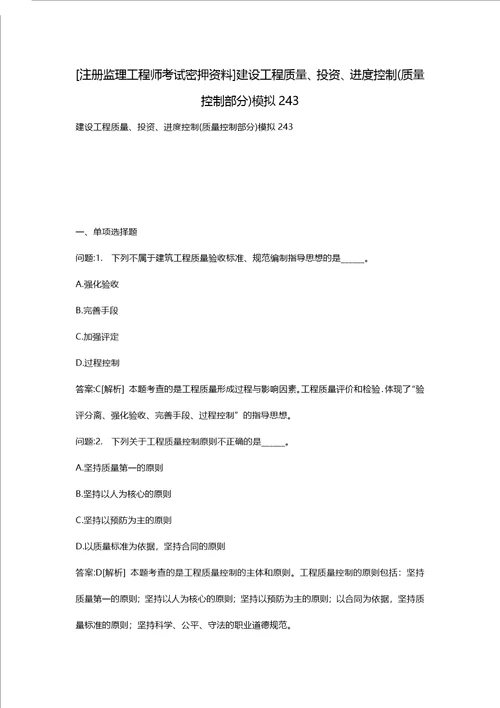 [注册监理工程师考试密押资料]建设工程质量、投资、进度控制(质量控制部分)模拟 243

建设工程质量、投资、进度控制(质量控制部分)模拟 243

一、单项选择题

问题:1. 下列不属于建筑工程质量验收标准、规范编制指导思想的是______。

A.强化验收

B.完善手段

C.加强评定

D.过程控制

答案:C[解析] 本题考查的是工程质量形成过程与影响因素。工程质量评价和检验.体现了"验评分离、强化验收、完善手段、过程控制"的指导思想。

问题:2. 下列关于工程质量控制原则不正确的是______。

A.坚持质量第一的原则

B.坚持以人为核心的原则

C.坚持以预防为主的原则

D.以质量标准为依据，坚持合同的原则

答案:D[解析] 本题考查的是工程质量控制的主体和原则。工程质量控制的原则包括：坚持质量第一的原则；坚持以人为核心的原则；坚持以预防为主的原则；以合同为依据，坚持质量标准的原则；坚持科学、公平、守法的职业道德规范。